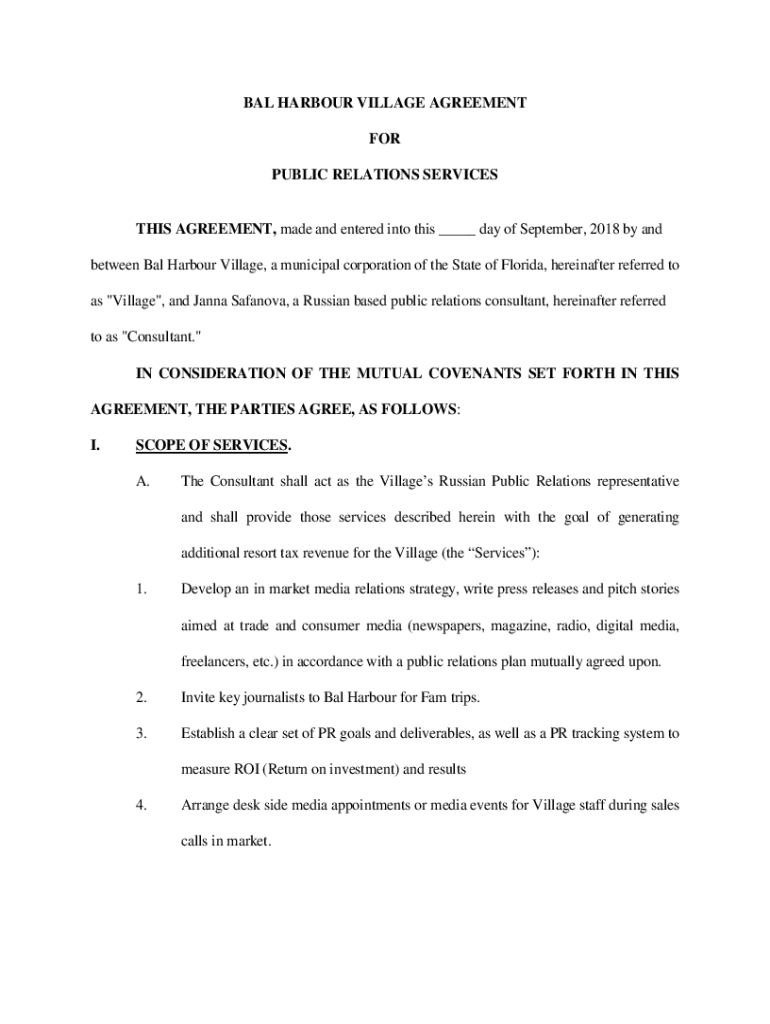 BAL HARBOUR VILLAGE AGREEMENT

FOR

PUBLIC RELATIONS SERVICES

THIS AGREEMENT, made and entered into this _____ day of September, 2018 by and between Bal Harbour Village, a municipal corporation of the State of Florida, hereinafter referred to as "Village", and Janna Safanova, a Russian based public relations consultant, hereinafter referred to as "Consultant."

IN CONSIDERATION OF THE MUTUAL COVENANTS SET FORTH IN THIS AGREEMENT, THE PARTIES AGREE, AS FOLLOWS:

I. SCOPE OF SERVICES.

A. The Consultant shall act as the Village's Russian Public Relations representative and shall provide those services described herein with the goal of generating additional resort tax revenue for the Village (the "Services"):

1. Develop an in market media relations strategy, write press releases and pitch stories aimed at trade and consumer media (newspapers, magazine, radio, digital media, freelancers, etc.) in accordance with a public relations plan mutually agreed upon.

2. Invite key journalists to Bal Harbour for Fam trips.

3. Establish a clear set of PR goals and deliverables, as well as a PR tracking system to measure ROI (Return on investment) and results

4. Arrange desk side media appointments or media events for Village staff during sales calls in market.